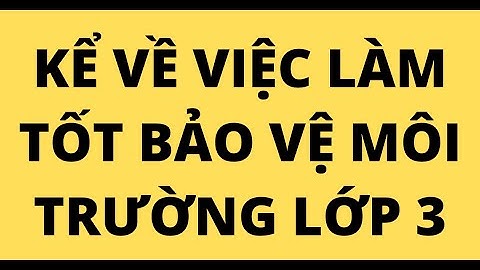 KỂ VỀ VIỆC LÀM TỐT BẢO VỆ MÔI TRƯỜNG LỚP 3